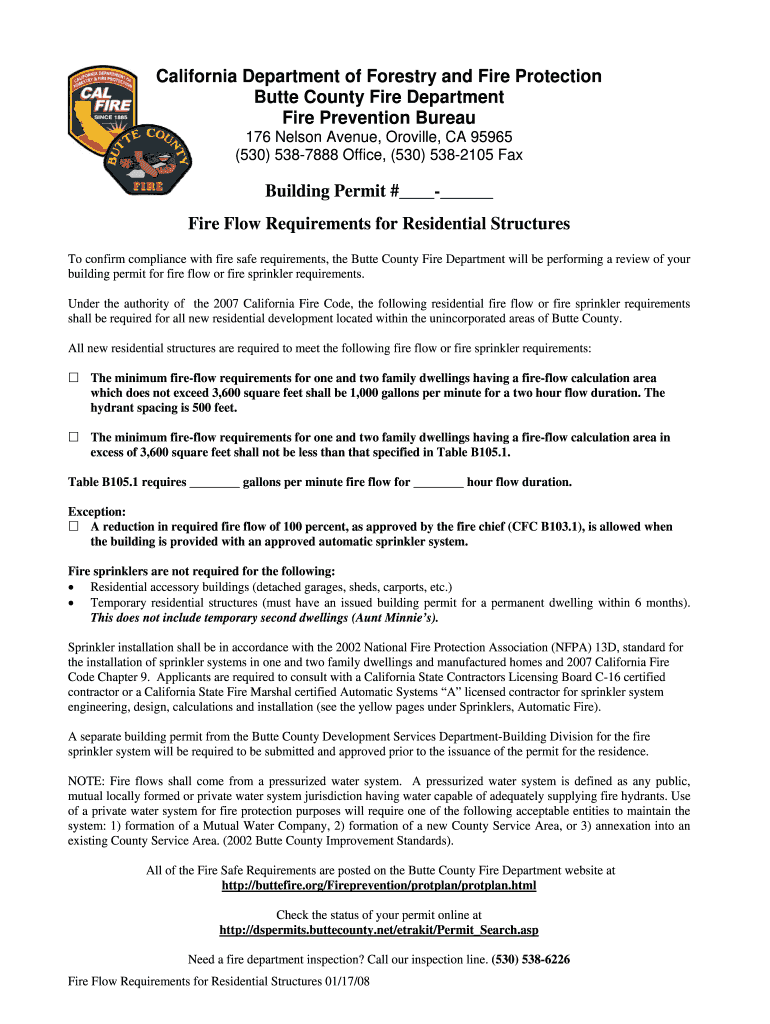 CALIFORNIA DEPARTMENT OF FORESTRY & FIRE PROTECTION
CAL FIRE
SINCE 1885

BUTTE COUNTY
FIRE

California Department of Forestry and Fire Protection
Butte County Fire Department
Fire Prevention Bureau
176 Nelson Avenue, Oroville, CA 95965
(530) 538-7888 Office, (530) 538-2105 Fax

Building Permit #____-______

Fire Flow Requirements for Residential Structures

To confirm compliance with fire safe requirements, the Butte County Fire Department will be performing a review of your building permit for fire flow or fire sprinkler requirements.

Under the authority of the 2007 California Fire Code, the following residential fire flow or fire sprinkler requirements shall be required for all new residential development located within the unincorporated areas of Butte County.

All new residential structures are required to meet the following fire flow or fire sprinkler requirements:

☐ The minimum fire-flow requirements for one and two family dwellings having a fire-flow calculation area which does not exceed 3,600 square feet shall be 1,000 gallons per minute for a two hour flow duration. The hydrant spacing is 500 feet.

☐ The minimum fire-flow requirements for one and two family dwellings having a fire-flow calculation area in excess of 3,600 square feet shall not be less than that specified in Table B105.1.

Table B105.1 requires ________ gallons per minute fire flow for ________ hour flow duration.

Exception:
☐ A reduction in required fire flow of 100 percent, as approved by the fire chief (CFC B103.1), is allowed when the building is provided with an approved automatic sprinkler system.

Fire sprinklers are not required for the following:
• Residential accessory buildings (detached garages, sheds, carports, etc.)
• Temporary residential structures (must have an issued building permit for a permanent dwelling within 6 months). This does not include temporary second dwellings (Aunt Minnie's).

Sprinkler installation shall be in accordance with the 2002 National Fire Protection Association (NFPA) 13D, standard for the installation of sprinkler systems in one and two family dwellings and manufactured homes and 2007 California Fire Code Chapter 9. Applicants are required to consult with a California State Contractors Licensing Board C-16 certified contractor or a California State Fire Marshal certified Automatic Systems "A" licensed contractor for sprinkler system engineering, design, calculations and installation (see the yellow pages under Sprinklers, Automatic Fire).

A separate building permit from the Butte County Development Services Department-Building Division for the fire sprinkler system will be required to be submitted and approved prior to the issuance of the permit for the residence.

NOTE: Fire flows shall come from a pressurized water system. A pressurized water system is defined as any public, mutual locally formed or private water system jurisdiction having water capable of adequately supplying fire hydrants. Use of a private water system for fire protection purposes will require one of the following acceptable entities to maintain the system: 1) formation of a Mutual Water Company, 2) formation of a new County Service Area, or 3) annexation into an existing County Service Area. (2002 Butte County Improvement Standards).

All of the Fire Safe Requirements are posted on the Butte County Fire Department website at
http://buttefire.org/Fireprevention/protplan/protplan.html

Check the status of your permit online at
http://dspermits.buttecounty.net/etrakit/Permit_Search.asp

Need a fire department inspection? Call our inspection line. (530) 538-6226

Fire Flow Requirements for Residential Structures 01/17/08